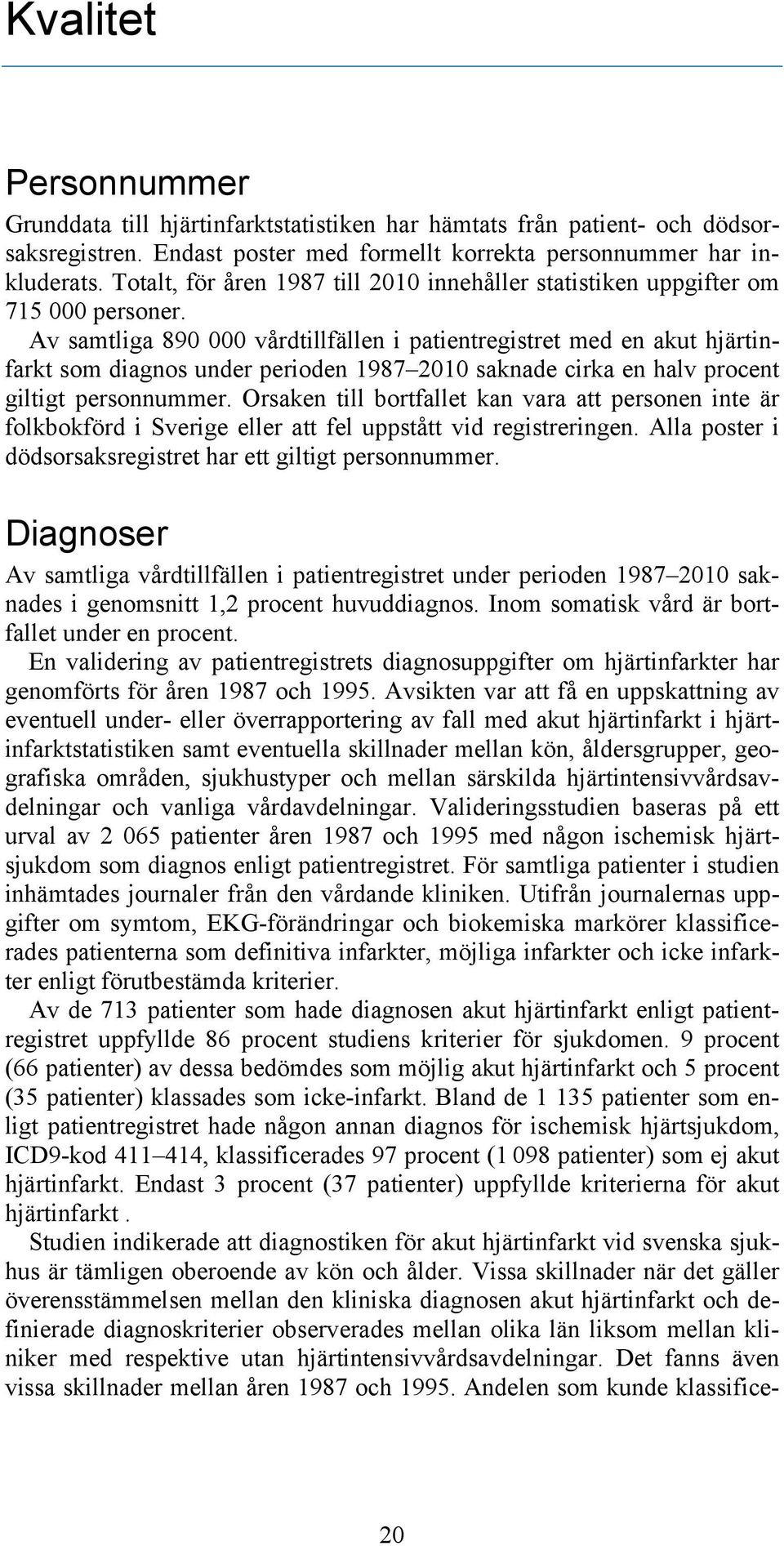 Kvalitet

Personnummer

Grunddata till hjärtinfarktstatistiken har hämtats från patient- och dödsorsaksregistren. Endast poster med formellt korrekta personnummer har inkluderats. Totalt, för åren 1987 till 2010 innehåller statistiken uppgifter om 715 000 personer.

Av samtliga 890 000 vårdtillfällen i patientregistret med en akut hjärtinfarkt som diagnos under perioden 1987–2010 saknade cirka en halv procent giltigt personnummer. Orsaken till bortfallet kan vara att personen inte är folkbokförd i Sverige eller att fel uppstått vid registreringen. Alla poster i dödsorsaksregistret har ett giltigt personnummer.

Diagnoser

Av samtliga vårdtillfällen i patientregistret under perioden 1987–2010 saknades i genomsnitt 1,2 procent huvuddiagnos. Inom somatisk vård är bortfallet under en procent.

En validering av patientregistrets diagnosuppgifter om hjärtinfarkter har genomförts för åren 1987 och 1995. Avsikten var att få en uppskattning av eventuell under- eller överrapportering av fall med akut hjärtinfarkt i hjärtinfarktstatistiken samt eventuella skillnader mellan kön, åldersgrupper, geografiska områden, sjukhustyper och mellan särskilda hjärtintensivvårdsavdelningar och vanliga vårdavdelningar. Valideringsstudien baseras på ett urval av 2 065 patienter åren 1987 och 1995 med någon ischemisk hjärtsjukdom som diagnos enligt patientregistret. För samtliga patienter i studien inhämtades journaler från den vårdande kliniken. Utifrån journalernas uppgifter om symtom, EKG-förändringar och biokemiska markörer klassificerades patienterna som definitiva infarkter, möjliga infarkter och icke infarkter enligt förutbestämda kriterier.

Av de 713 patienter som hade diagnosen akut hjärtinfarkt enligt patientregistret uppfyllde 86 procent studiens kriterier för sjukdomen. 9 procent (66 patienter) av dessa bedömdes som möjlig akut hjärtinfarkt och 5 procent (35 patienter) klassades som icke-infarkt. Bland de 1 135 patienter som enligt patientregistret hade någon annan diagnos för ischemisk hjärtsjukdom, ICD9-kod 411–414, klassificerades 97 procent (1 098 patienter) som ej akut hjärtinfarkt. Endast 3 procent (37 patienter) uppfyllde kriterierna för akut hjärtinfarkt .

Studien indikerade att diagnostiken för akut hjärtinfarkt vid svenska sjukhus är tämligen oberoende av kön och ålder. Vissa skillnader när det gäller överensstämmelsen mellan den kliniska diagnosen akut hjärtinfarkt och definierade diagnoskriterier observerades mellan olika län liksom mellan kliniker med respektive utan hjärtintensivvårdsavdelningar. Det fanns även vissa skillnader mellan åren 1987 och 1995. Andelen som kunde klassifice-

20